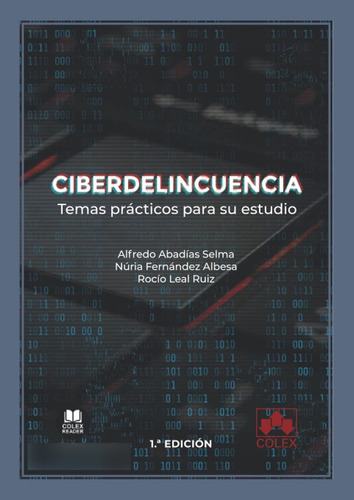 CIBERDELINCUENCIA
Temas prácticos para su estudio

Alfredo Abadías Selma
Núria Fernández Albesa
Rocío Leal Ruiz

COLEX READER

1.ª EDICIÓN

COLEX